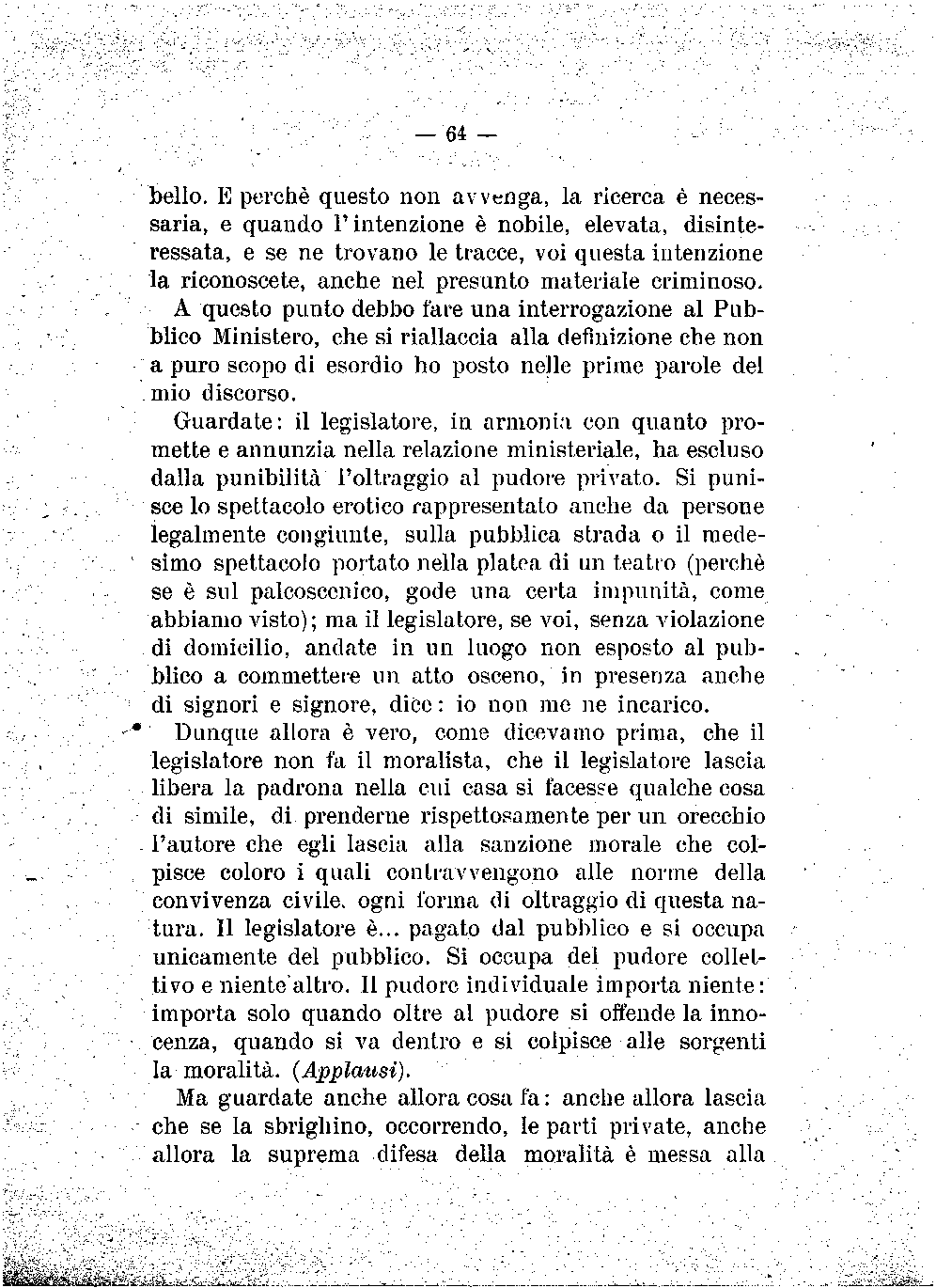 — 64 —

bello. E perchè questo non avvenga, la ricerca è necessaria, e quando l'intenzione è nobile, elevata, disinteressata, e se ne trovano le tracce, voi questa intenzione la riconoscete, anche nel presunto materiale criminoso.

A questo punto debbo fare una interrogazione al Pubblico Ministero, che si riallaccia alla definizione che non a puro scopo di esordio ho posto nelle prime parole del mio discorso.

Guardate: il legislatore, in armonia con quanto promette e annunzia nella relazione ministeriale, ha escluso dalla punibilità l'oltraggio al pudore privato. Si punisce lo spettacolo erotico rappresentato anche da persone legalmente congiunte, sulla pubblica strada o il medesimo spettacolo portato nella platea di un teatro (perchè se è sul palcoscenico, gode una certa impunità, come abbiamo visto); ma il legislatore, se voi, senza violazione di domicilio, andate in un luogo non esposto al pubblico a commettere un atto osceno, in presenza anche di signori e signore, dice: io non me ne incarico.

Dunque allora è vero, come dicevamo prima, che il legislatore non fa il moralista, che il legislatore lascia libera la padrona nella cui casa si facesse qualche cosa di simile, di prenderne rispettosamente per un orecchio l'autore che egli lascia alla sanzione morale che colpisce coloro i quali contravvengono alle norme della convivenza civile, ogni forma di oltraggio di questa natura. Il legislatore è... pagato dal pubblico e si occupa unicamente del pubblico. Si occupa del pudore collettivo e niente altro. Il pudore individuale importa niente: importa solo quando oltre al pudore si offende la innocenza, quando si va dentro e si colpisce alle sorgenti la moralità. (Applausi).

Ma guardate anche allora cosa fa: anche allora lascia che se la sbrighino, occorrendo, le parti private, anche allora la suprema difesa della moralità è messa alla